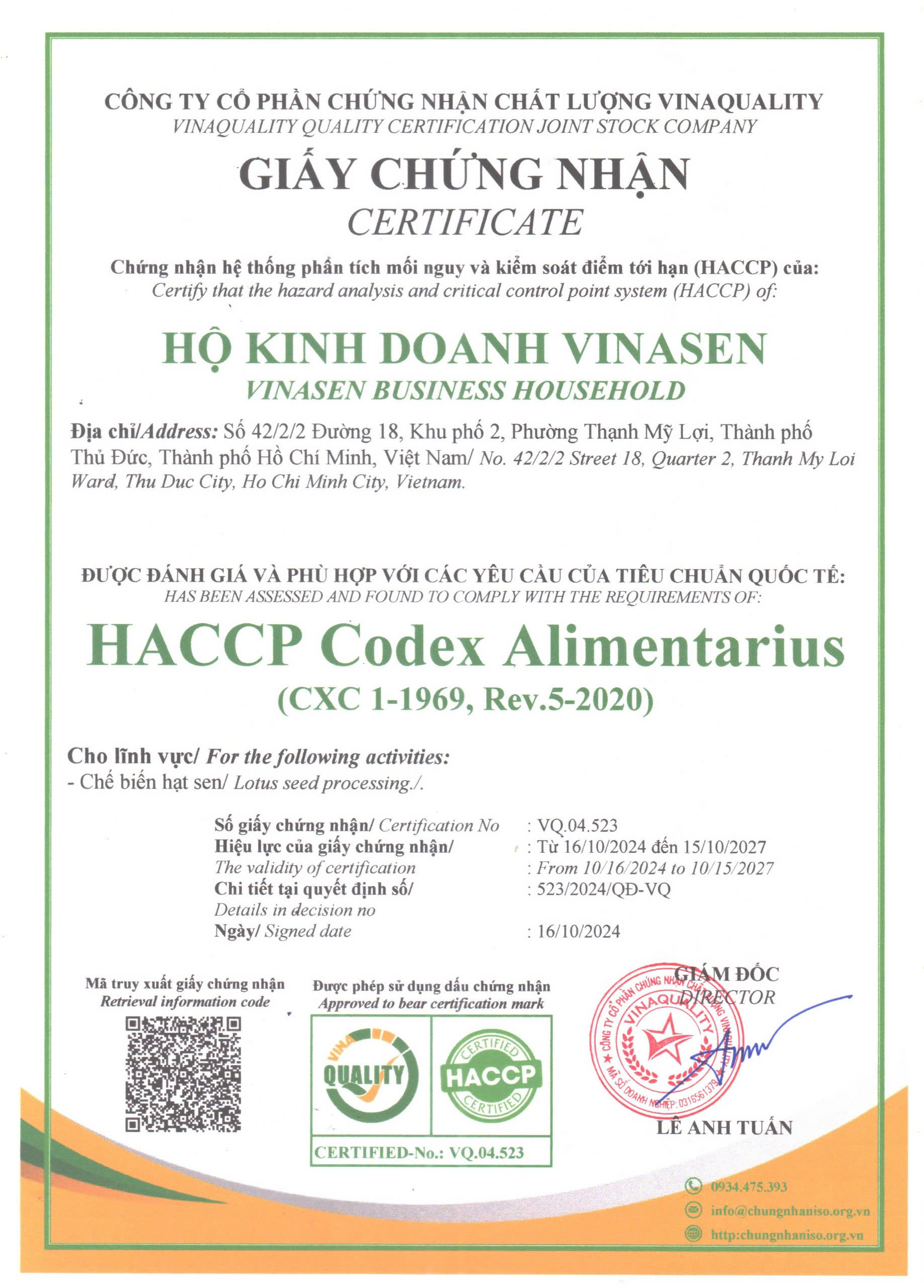 CÔNG TY CỔ PHẦN CHỨNG NHẬN CHẤT LƯỢNG VINAQUALITY
VINAQUALITY QUALITY CERTIFICATION JOINT STOCK COMPANY

GIẤY CHỨNG NHẬN
CERTIFICATE

Chứng nhận hệ thống phân tích mối nguy và kiểm soát điểm tới hạn (HACCP) của:
Certify that the hazard analysis and critical control point system (HACCP) of:

HỘ KINH DOANH VINASEN
VINASEN BUSINESS HOUSEHOLD

Địa chỉ/Address: Số 42/2/2 Đường 18, Khu phố 2, Phường Thạnh Mỹ Lợi, Thành phố Thủ Đức, Thành phố Hồ Chí Minh, Việt Nam/ No. 42/2/2 Street 18, Quarter 2, Thanh My Loi Ward, Thu Duc City, Ho Chi Minh City, Vietnam.

ĐƯỢC ĐÁNH GIÁ VÀ PHÙ HỢP VỚI CÁC YÊU CẦU CỦA TIÊU CHUẨN QUỐC TẾ:
HAS BEEN ASSESSED AND FOUND TO COMPLY WITH THE REQUIREMENTS OF:

HACCP Codex Alimentarius
(CXC 1-1969, Rev.5-2020)

Cho lĩnh vực/ For the following activities:
- Chế biến hạt sen/ Lotus seed processing./.

Số giấy chứng nhận/ Certification No : VQ.04.523
Hiệu lực của giấy chứng nhận/ : Từ 16/10/2024 đến 15/10/2027
The validity of certification : From 10/16/2024 to 10/15/2027
Chi tiết tại quyết định số/ : 523/2024/QĐ-VQ
Details in decision no
Ngày/ Signed date : 16/10/2024

Mã truy xuất giấy chứng nhận
Retrieval information code

Được phép sử dụng dấu chứng nhận
Approved to bear certification mark

VINA QUALITY
CERTIFIED HACCP CERTIFIED
CERTIFIED-No.: VQ.04.523

GIÁM ĐỐC
DIRECTOR

CÔNG TY CỔ PHẦN CHỨNG NHẬN CHẤT LƯỢNG VINAQUALITY
MÃ SỐ DOANH NGHIỆP: 0316561379

LÊ ANH TUẤN

0934.475.393
info@chungnhaniso.org.vn
http:chungnhaniso.org.vn